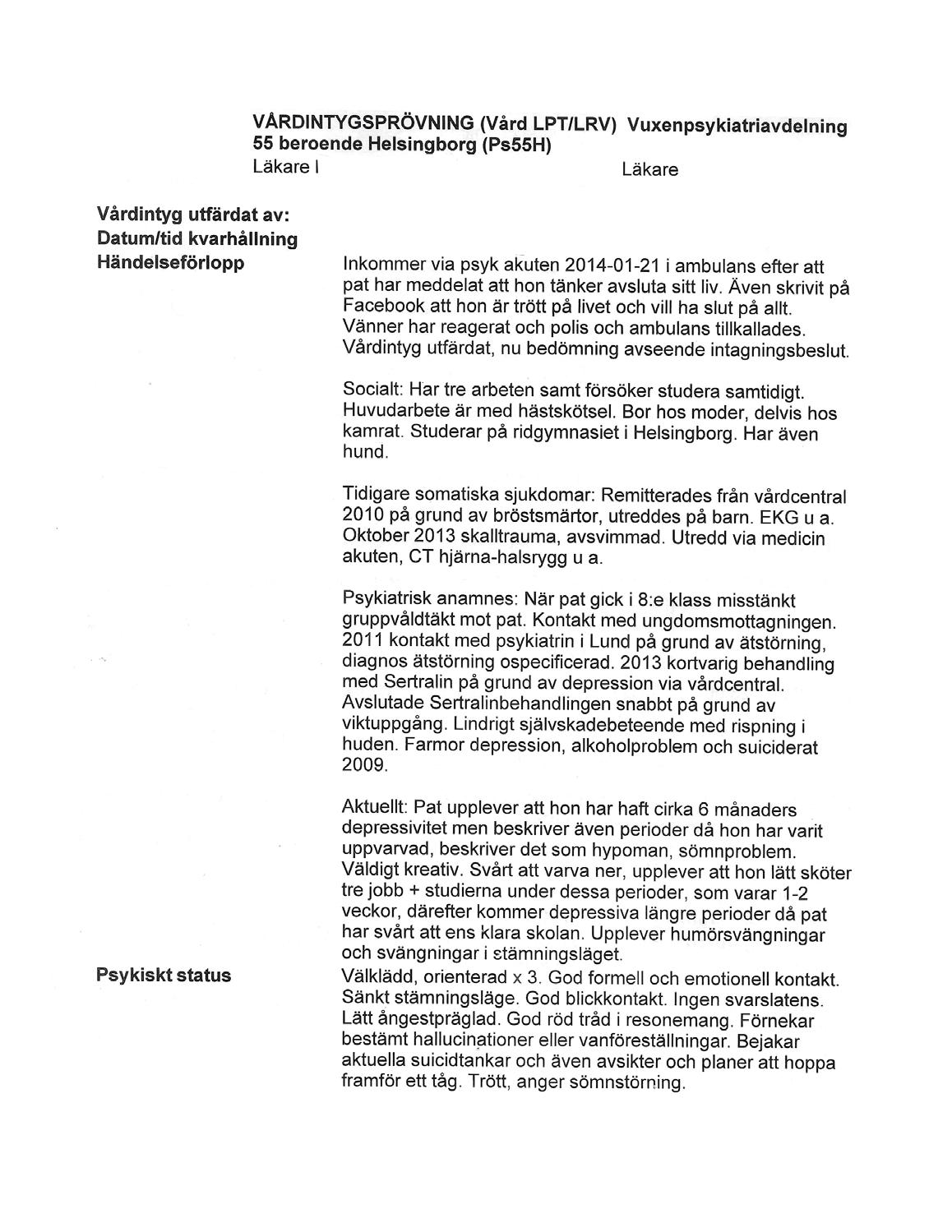 VÅRDINTYGSPRÖVNING (Vård LPT/LRV) Vuxenpsykiatriavdelning 55 beroende Helsingborg (Ps55H)
Läkare I Läkare

Vårdintyg utfärdat av:
Datum/tid kvarhållning
Händelseförlopp

Inkommer via psyk akuten 2014-01-21 i ambulans efter att pat har meddelat att hon tänker avsluta sitt liv. Även skrivit på Facebook att hon är trött på livet och vill ha slut på allt. Vänner har reagerat och polis och ambulans tillkallades. Vårdintyg utfärdat, nu bedömning avseende intagningsbeslut.

Socialt: Har tre arbeten samt försöker studera samtidigt. Huvudarbete är med hästskötsel. Bor hos moder, delvis hos kamrat. Studerar på ridgymnasiet i Helsingborg. Har även hund.

Tidigare somatiska sjukdomar: Remitterades från vårdcentral 2010 på grund av bröstsmärtor, utreddes på barn. EKG u a. Oktober 2013 skalltrauma, avsvimmad. Utredd via medicin akuten, CT hjärna-halsrygg u a.

Psykiatrisk anamnes: När pat gick i 8:e klass misstänkt gruppvåldtäkt mot pat. Kontakt med ungdomsmottagningen. 2011 kontakt med psykiatrin i Lund på grund av ätstörning, diagnos ätstörning ospecificerad. 2013 kortvarig behandling med Sertralin på grund av depression via vårdcentral. Avslutade Sertralinbehandlingen snabbt på grund av viktuppgång. Lindrigt självskadebeteende med rispning i huden. Farmor depression, alkoholproblem och suiciderat 2009.

Aktuellt: Pat upplever att hon har haft cirka 6 månaders depressivitet men beskriver även perioder då hon har varit uppvarvad, beskriver det som hypoman, sömnproblem. Väldigt kreativ. Svårt att varva ner, upplever att hon lätt sköter tre jobb + studierna under dessa perioder, som varar 1-2 veckor, därefter kommer depressiva längre perioder då pat har svårt att ens klara skolan. Upplever humörsvängningar och svängningar i stämningsläget.

Psykiskt status

Välklädd, orienterad x 3. God formell och emotionell kontakt. Sänkt stämningsläge. God blickkontakt. Ingen svarslatens. Lätt ångestpräglad. God röd tråd i resonemang. Förnekar bestämt hallucinationer eller vanföreställningar. Bejakar aktuella suicidtankar och även avsikter och planer att hoppa framför ett tåg. Trött, anger sömnstörning.